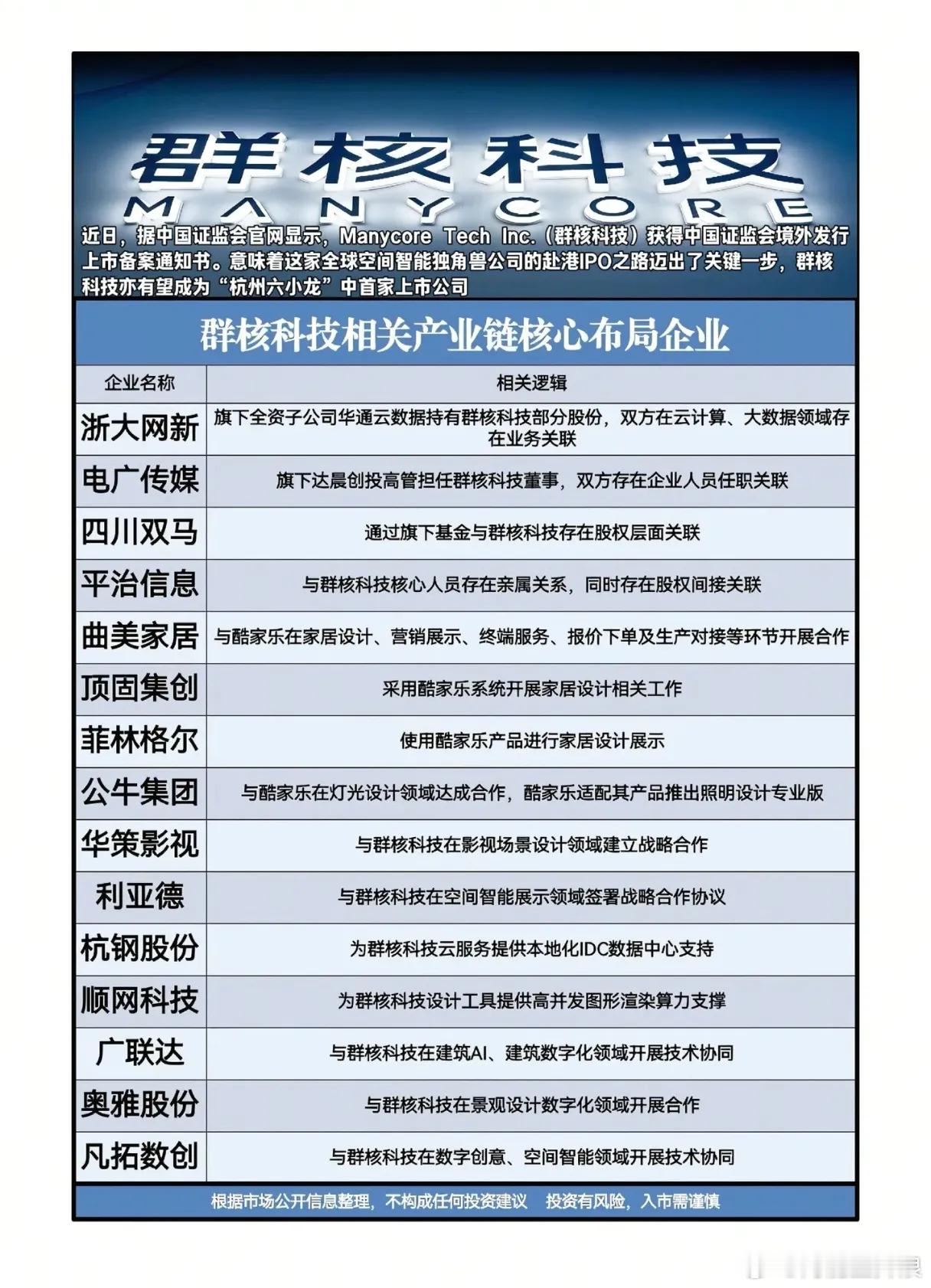 群核科技
MANYCORE

近日，据中国证监会官网显示，Manycore Tech Inc.（群核科技）获得中国证监会境外发行上市备案通知书。意味着这家全球空间智能独角兽公司的赴港IPO之路迈出了关键一步，群核科技亦有望成为“杭州六小龙”中首家上市公司

群核科技相关产业链核心布局企业

| 企业名称 | 相关逻辑 |
|---|---|
| 浙大网新 | 旗下全资子公司华通云数据持有群核科技部分股份，双方在云计算、大数据领域存在业务关联 |
| 电广传媒 | 旗下达晨创投高管担任群核科技董事，双方存在企业人员任职关联 |
| 四川双马 | 通过旗下基金与群核科技存在股权层面关联 |
| 平治信息 | 与群核科技核心人员存在亲属关系，同时存在股权间接关联 |
| 曲美家居 | 与酷家乐在家居设计、营销展示、终端服务、报价下单及生产对接等环节开展合作 |
| 顶固集创 | 采用酷家乐系统开展家居设计相关工作 |
| 菲林格尔 | 使用酷家乐产品进行家居设计展示 |
| 公牛集团 | 与酷家乐在灯光设计领域达成合作，酷家乐适配其产品推出照明设计专业版 |
| 华策影视 | 与群核科技在影视场景设计领域建立战略合作 |
| 利亚德 | 与群核科技在空间智能展示领域签署战略合作协议 |
| 杭钢股份 | 为群核科技云服务提供本地化IDC数据中心支持 |
| 顺网科技 | 为群核科技设计工具提供高并发图形渲染算力支撑 |
| 广联达 | 与群核科技在建筑AI、建筑数字化领域开展技术协同 |
| 奥雅股份 | 与群核科技在景观设计数字化领域开展合作 |
| 凡拓数创 | 与群核科技在数字创意、空间智能领域开展技术协同 |

根据市场公开信息整理，不构成任何投资建议 投资有风险，入市需谨慎